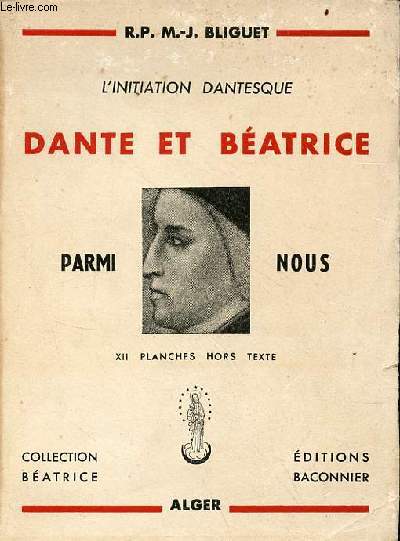 R.P. M.-J. BLIGUET

L'INITIATION DANTESQUE

DANTE ET BÉATRICE

PARMI NOUS

XII PLANCHES HORS TEXTE

COLLECTION
BÉATRICE

ÉDITIONS
BACONNIER

ALGER

Le-livre.com